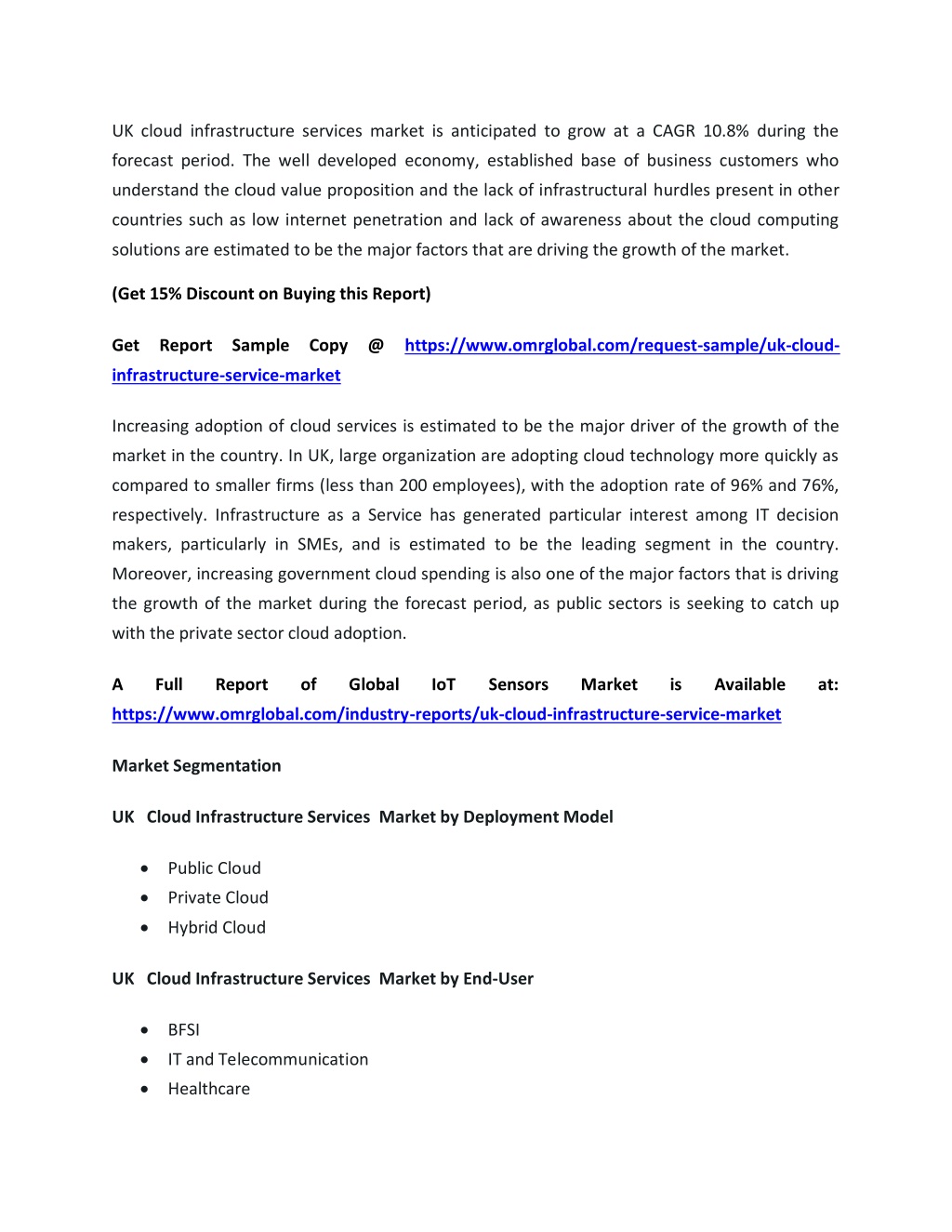 UK cloud infrastructure services market is anticipated to grow at a CAGR 10.8% during the forecast period. The well developed economy, established base of business customers who understand the cloud value proposition and the lack of infrastructural hurdles present in other countries such as low internet penetration and lack of awareness about the cloud computing solutions are estimated to be the major factors that are driving the growth of the market.

(Get 15% Discount on Buying this Report)

Get Report Sample Copy @ https://www.omrglobal.com/request-sample/uk-cloud-infrastructure-service-market

Increasing adoption of cloud services is estimated to be the major driver of the growth of the market in the country. In UK, large organization are adopting cloud technology more quickly as compared to smaller firms (less than 200 employees), with the adoption rate of 96% and 76%, respectively. Infrastructure as a Service has generated particular interest among IT decision makers, particularly in SMEs, and is estimated to be the leading segment in the country. Moreover, increasing government cloud spending is also one of the major factors that is driving the growth of the market during the forecast period, as public sectors is seeking to catch up with the private sector cloud adoption.

A Full Report of Global IoT Sensors Market is Available at: https://www.omrglobal.com/industry-reports/uk-cloud-infrastructure-service-market

Market Segmentation

UK Cloud Infrastructure Services Market by Deployment Model

• Public Cloud
• Private Cloud
• Hybrid Cloud

UK Cloud Infrastructure Services Market by End-User

• BFSI
• IT and Telecommunication
• Healthcare